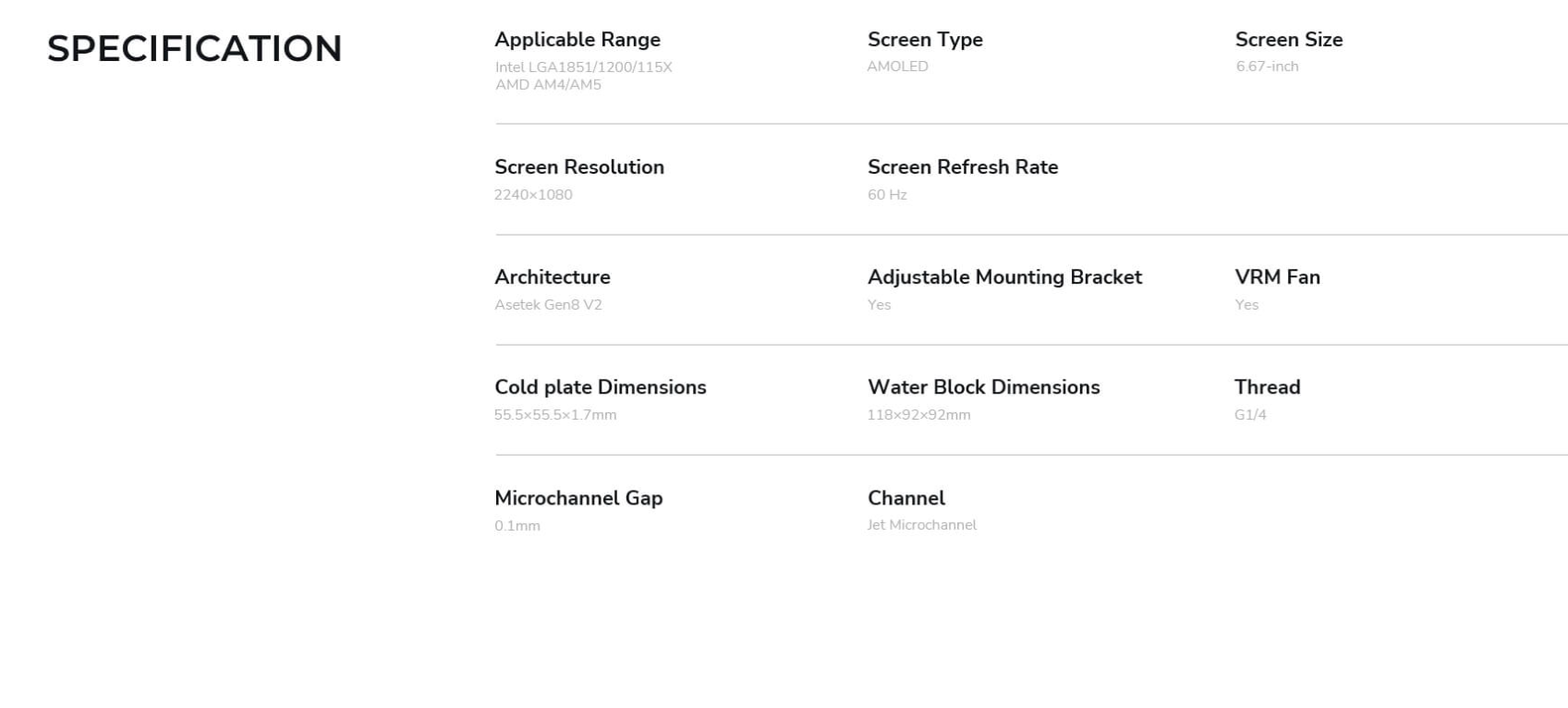 SPECIFICATION

Applicable Range
Intel LGA1851/1200/115X
AMD AM4/AM5

Screen Type
AMOLED

Screen Size
6.67-inch

Screen Resolution
2240×1080

Screen Refresh Rate
60 Hz

Architecture
Asetek Gen8 V2

Adjustable Mounting Bracket
Yes

VRM Fan
Yes

Cold plate Dimensions
55.5×55.5×1.7mm

Water Block Dimensions
118×92×92mm

Thread
G1/4

Microchannel Gap
0.1mm

Channel
Jet Microchannel